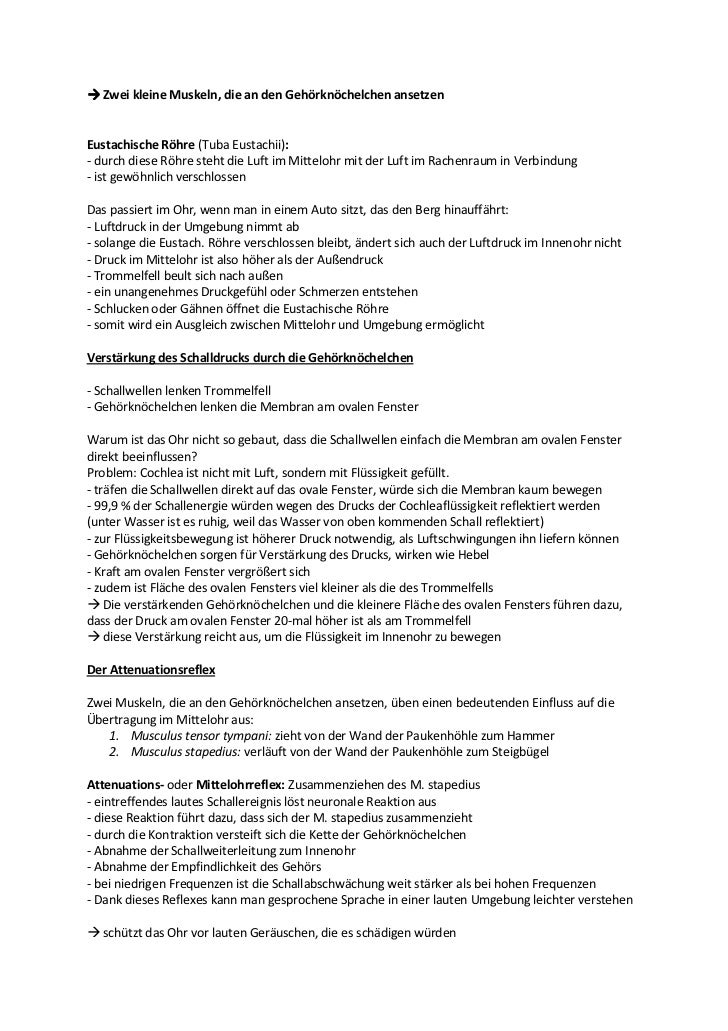 → Zwei kleine Muskeln, die an den Gehörknöchelchen ansetzen

Eustachische Röhre (Tuba Eustachii):
- durch diese Röhre steht die Luft im Mittelohr mit der Luft im Rachenraum in Verbindung
- ist gewöhnlich verschlossen

Das passiert im Ohr, wenn man in einem Auto sitzt, das den Berg hinauffährt:
- Luftdruck in der Umgebung nimmt ab
- solange die Eustach. Röhre verschlossen bleibt, ändert sich auch der Luftdruck im Innenohr nicht
- Druck im Mittelohr ist also höher als der Außendruck
- Trommelfell beult sich nach außen
- ein unangenehmes Druckgefühl oder Schmerzen entstehen
- Schlucken oder Gähnen öffnet die Eustachische Röhre
- somit wird ein Ausgleich zwischen Mittelohr und Umgebung ermöglicht

Verstärkung des Schalldrucks durch die Gehörknöchelchen

- Schallwellen lenken Trommelfell
- Gehörknöchelchen lenken die Membran am ovalen Fenster

Warum ist das Ohr nicht so gebaut, dass die Schallwellen einfach die Membran am ovalen Fenster direkt beeinflussen?
Problem: Cochlea ist nicht mit Luft, sondern mit Flüssigkeit gefüllt.
- träfen die Schallwellen direkt auf das ovale Fenster, würde sich die Membran kaum bewegen
- 99,9 % der Schallenergie würden wegen des Drucks der Cochleaflüssigkeit reflektiert werden (unter Wasser ist es ruhig, weil das Wasser von oben kommenden Schall reflektiert)
- zur Flüssigkeitsbewegung ist höherer Druck notwendig, als Luftschwingungen ihn liefern können
- Gehörknöchelchen sorgen für Verstärkung des Drucks, wirken wie Hebel
- Kraft am ovalen Fenster vergrößert sich
- zudem ist Fläche des ovalen Fensters viel kleiner als die des Trommelfells
→ Die verstärkenden Gehörknöchelchen und die kleinere Fläche des ovalen Fensters führen dazu, dass der Druck am ovalen Fenster 20-mal höher ist als am Trommelfell
→ diese Verstärkung reicht aus, um die Flüssigkeit im Innenohr zu bewegen

Der Attenuationsreflex

Zwei Muskeln, die an den Gehörknöchelchen ansetzen, üben einen bedeutenden Einfluss auf die Übertragung im Mittelohr aus:
1. Musculus tensor tympani: zieht von der Wand der Paukenhöhle zum Hammer
2. Musculus stapedius: verläuft von der Wand der Paukenhöhle zum Steigbügel

Attenuations- oder Mittelohrreflex: Zusammenziehen des M. stapedius
- eintreffendes lautes Schallereignis löst neuronale Reaktion aus
- diese Reaktion führt dazu, dass sich der M. stapedius zusammenzieht
- durch die Kontraktion versteift sich die Kette der Gehörknöchelchen
- Abnahme der Schallweiterleitung zum Innenohr
- Abnahme der Empfindlichkeit des Gehörs
- bei niedrigen Frequenzen ist die Schallabschwächung weit stärker als bei hohen Frequenzen
- Dank dieses Reflexes kann man gesprochene Sprache in einer lauten Umgebung leichter verstehen

→ schützt das Ohr vor lauten Geräuschen, die es schädigen würden